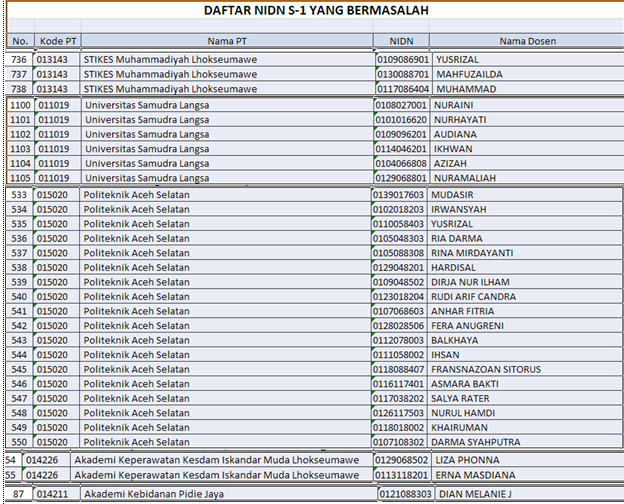 DAFTAR NIDN S-1 YANG BERMASALAH

| No. | Kode PT | Nama PT | NIDN | Nama Dosen |
|---|---|---|---|---|
| 736 | 013143 | STIKES Muhammadiyah Lhokseumawe | 0109086901 | YUSRIZAL |
| 737 | 013143 | STIKES Muhammadiyah Lhokseumawe | 0130088701 | MAHFUZAILDA |
| 738 | 013143 | STIKES Muhammadiyah Lhokseumawe | 0117086404 | MUHAMMAD |
| 1100 | 011019 | Universitas Samudra Langsa | 0108027001 | NURAINI |
| 1101 | 011019 | Universitas Samudra Langsa | 0101016620 | NURHAYATI |
| 1102 | 011019 | Universitas Samudra Langsa | 0109096201 | AUDIANA |
| 1103 | 011019 | Universitas Samudra Langsa | 0114046201 | IKHWAN |
| 1104 | 011019 | Universitas Samudra Langsa | 0104066808 | AZIZAH |
| 1105 | 011019 | Universitas Samudra Langsa | 0129068801 | NURAMALIAH |
| 533 | 015020 | Politeknik Aceh Selatan | 0139017603 | MUDASIR |
| 534 | 015020 | Politeknik Aceh Selatan | 0102018203 | IRWANSYAH |
| 535 | 015020 | Politeknik Aceh Selatan | 0110058403 | YUSRIZAL |
| 536 | 015020 | Politeknik Aceh Selatan | 0105048303 | RIA DARMA |
| 537 | 015020 | Politeknik Aceh Selatan | 0105088308 | RINA MIRDAYANTI |
| 538 | 015020 | Politeknik Aceh Selatan | 0129048201 | HARDISAL |
| 539 | 015020 | Politeknik Aceh Selatan | 0109048502 | DIRJA NUR ILHAM |
| 540 | 015020 | Politeknik Aceh Selatan | 0123018204 | RUDI ARIF CANDRA |
| 541 | 015020 | Politeknik Aceh Selatan | 0107068603 | ANHAR FITRIA |
| 542 | 015020 | Politeknik Aceh Selatan | 0128028506 | FERA ANUGRENI |
| 543 | 015020 | Politeknik Aceh Selatan | 0112078003 | BALKHAYA |
| 544 | 015020 | Politeknik Aceh Selatan | 0111058002 | IHSAN |
| 545 | 015020 | Politeknik Aceh Selatan | 0118088407 | FRANSNAZOAN SITORUS |
| 546 | 015020 | Politeknik Aceh Selatan | 0116117401 | ASMARA BAKTI |
| 547 | 015020 | Politeknik Aceh Selatan | 0117038202 | SALYA RATER |
| 548 | 015020 | Politeknik Aceh Selatan | 0126117503 | NURUL HAMDI |
| 549 | 015020 | Politeknik Aceh Selatan | 0118018002 | KHAIRUMAN |
| 550 | 015020 | Politeknik Aceh Selatan | 0107108302 | DARMA SYAHPUTRA |
| 54 | 014226 | Akademi Keperawatan Kesdam Iskandar Muda Lhokseumawe | 0129068502 | LIZA PHONNA |
| 55 | 014226 | Akademi Keperawatan Kesdam Iskandar Muda Lhokseumawe | 0113118201 | ERNA MASDIANA |
| 87 | 014211 | Akademi Kebidanan Pidie Jaya | 0121088303 | DIAN MELANIE J |